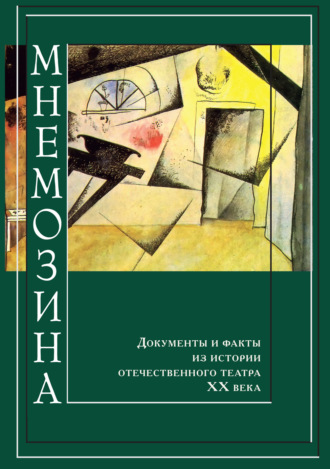 МНЕМОЗИНА

Документы и факты из истории отечественного театра XX века